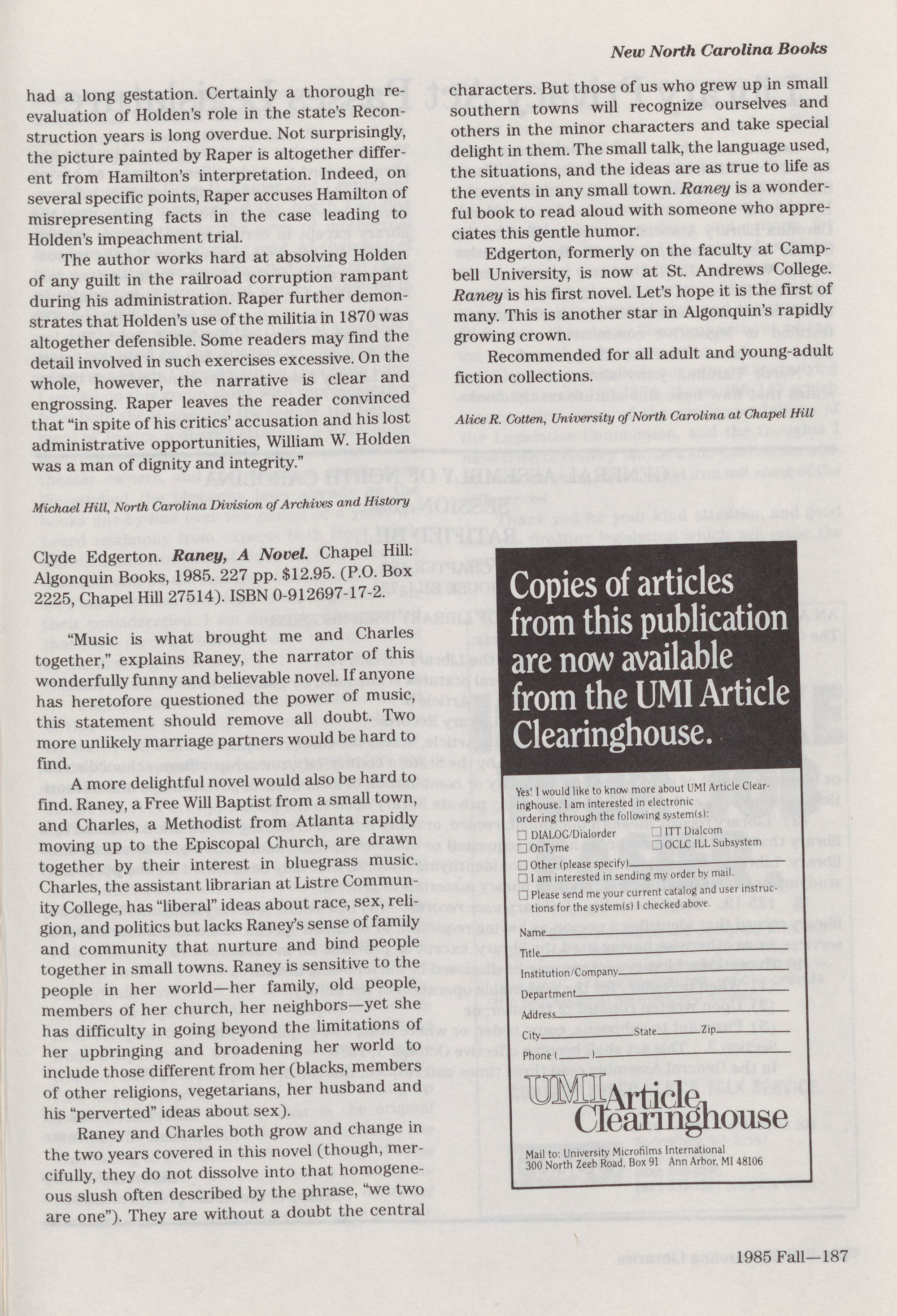 New North Carolina Books

had a long gestation. Certainly a thorough reevaluation of Holden's role in the state's Reconstruction years is long overdue. Not surprisingly, the picture painted by Raper is altogether different from Hamilton's interpretation. Indeed, on several specific points, Raper accuses Hamilton of misrepresenting facts in the case leading to Holden's impeachment trial.

The author works hard at absolving Holden of any guilt in the railroad corruption rampant during his administration. Raper further demonstrates that Holden's use of the militia in 1870 was altogether defensible. Some readers may find the detail involved in such exercises excessive. On the whole, however, the narrative is clear and engrossing. Raper leaves the reader convinced that "in spite of his critics' accusation and his lost administrative opportunities, William W. Holden was a man of dignity and integrity."

Michael Hill, North Carolina Division of Archives and History

Clyde Edgerton. Raney, A Novel. Chapel Hill: Algonquin Books, 1985. 227 pp. $12.95. (P.O. Box 2225, Chapel Hill 27514). ISBN 0-912697-17-2.

"Music is what brought me and Charles together," explains Raney, the narrator of this wonderfully funny and believable novel. If anyone has heretofore questioned the power of music, this statement should remove all doubt. Two more unlikely marriage partners would be hard to find.

A more delightful novel would also be hard to find. Raney, a Free Will Baptist from a small town, and Charles, a Methodist from Atlanta rapidly moving up to the Episcopal Church, are drawn together by their interest in bluegrass music. Charles, the assistant librarian at Listre Community College, has "liberal" ideas about race, sex, religion, and politics but lacks Raney's sense of family and community that nurture and bind people together in small towns. Raney is sensitive to the people in her world—her family, old people, members of her church, her neighbors—yet she has difficulty in going beyond the limitations of her upbringing and broadening her world to include those different from her (blacks, members of other religions, vegetarians, her husband and his "perverted" ideas about sex).

Raney and Charles both grow and change in the two years covered in this novel (though, mercifully, they do not dissolve into that homogeneous slush often described by the phrase, "we two are one"). They are without a doubt the central characters. But those of us who grew up in small southern towns will recognize ourselves and others in the minor characters and take special delight in them. The small talk, the language used, the situations, and the ideas are as true to life as the events in any small town. Raney is a wonderful book to read aloud with someone who appreciates this gentle humor.

Edgerton, formerly on the faculty at Campbell University, is now at St. Andrews College. Raney is his first novel. Let's hope it is the first of many. This is another star in Algonquin's rapidly growing crown.

Recommended for all adult and young-adult fiction collections.

Alice R. Cotten, University of North Carolina at Chapel Hill

Copies of articles from this publication are now available from the UMI Article Clearinghouse.

Yes! I would like to know more about UMI Article Clearinghouse. I am interested in electronic ordering through the following system(s):
☐ DIALOG/Dialorder ☐ ITT Dialcom
☐ OnTyme ☐ OCLC ILL Subsystem
☐ Other (please specify)
☐ I am interested in sending my order by mail.
☐ Please send me your current catalog and user instructions for the system(s) I checked above.

Name
Title
Institution/Company
Department
Address
City State Zip
Phone ( )

UMI Article Clearinghouse

Mail to: University Microfilms International
300 North Zeeb Road, Box 91 Ann Arbor, MI 48106

1985 Fall—187